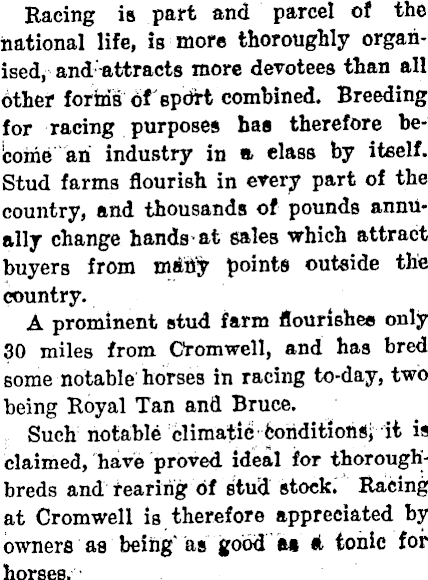 Racing is part and parcel of the national life, is more thoroughly organised, and attracts more devotees than all other forms of sport combined. Breeding for racing purposes has therefore become an industry in a class by itself. Stud farms flourish in every part of the country, and thousands of pounds annually change hands at sales which attract buyers from many points outside the country.

A prominent stud farm flourishes only 30 miles from Cromwell, and has bred some notable horses in racing to-day, two being Royal Tan and Bruce.

Such notable climatic conditions, it is claimed, have proved ideal for thoroughbreds and rearing of stud stock. Racing at Cromwell is therefore appreciated by owners as being as good as a tonic for horses.